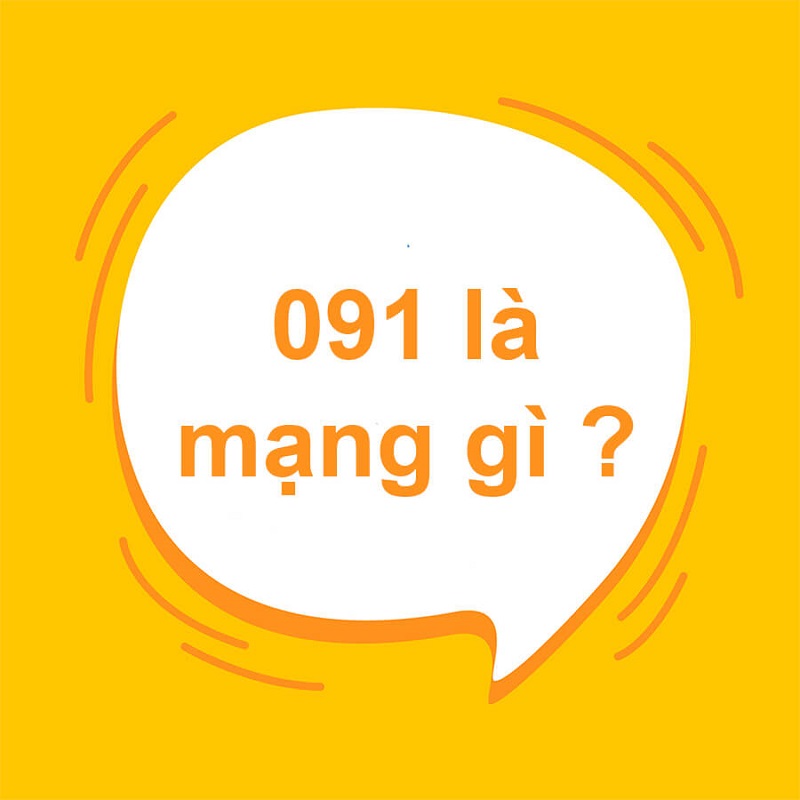 091 là
mạng gì ?